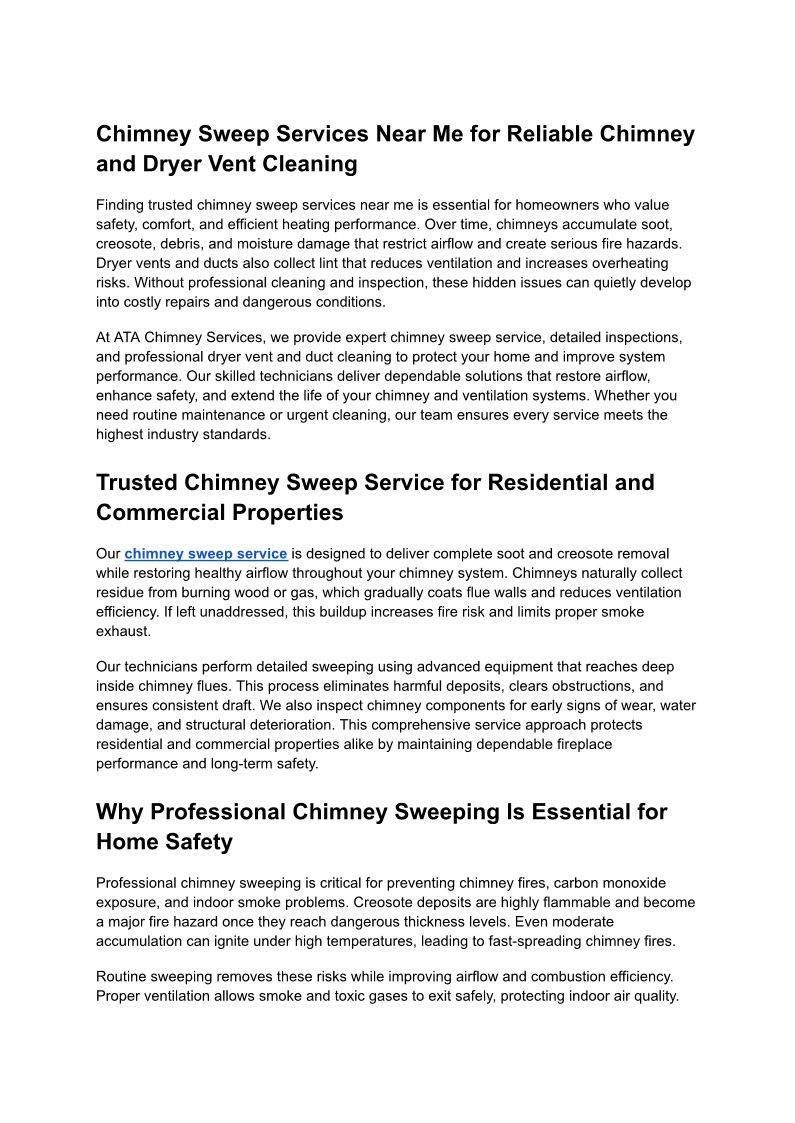 Chimney Sweep Services Near Me for Reliable Chimney and Dryer Vent Cleaning

Finding trusted chimney sweep services near me is essential for homeowners who value safety, comfort, and efficient heating performance. Over time, chimneys accumulate soot, creosote, debris, and moisture damage that restrict airflow and create serious fire hazards. Dryer vents and ducts also collect lint that reduces ventilation and increases overheating risks. Without professional cleaning and inspection, these hidden issues can quietly develop into costly repairs and dangerous conditions.

At ATA Chimney Services, we provide expert chimney sweep service, detailed inspections, and professional dryer vent and duct cleaning to protect your home and improve system performance. Our skilled technicians deliver dependable solutions that restore airflow, enhance safety, and extend the life of your chimney and ventilation systems. Whether you need routine maintenance or urgent cleaning, our team ensures every service meets the highest industry standards.

Trusted Chimney Sweep Service for Residential and Commercial Properties

Our chimney sweep service is designed to deliver complete soot and creosote removal while restoring healthy airflow throughout your chimney system. Chimneys naturally collect residue from burning wood or gas, which gradually coats flue walls and reduces ventilation efficiency. If left unaddressed, this buildup increases fire risk and limits proper smoke exhaust.

Our technicians perform detailed sweeping using advanced equipment that reaches deep inside chimney flues. This process eliminates harmful deposits, clears obstructions, and ensures consistent draft. We also inspect chimney components for early signs of wear, water damage, and structural deterioration. This comprehensive service approach protects residential and commercial properties alike by maintaining dependable fireplace performance and long-term safety.

Why Professional Chimney Sweeping Is Essential for Home Safety

Professional chimney sweeping is critical for preventing chimney fires, carbon monoxide exposure, and indoor smoke problems. Creosote deposits are highly flammable and become a major fire hazard once they reach dangerous thickness levels. Even moderate accumulation can ignite under high temperatures, leading to fast-spreading chimney fires.

Routine sweeping removes these risks while improving airflow and combustion efficiency. Proper ventilation allows smoke and toxic gases to exit safely, protecting indoor air quality.